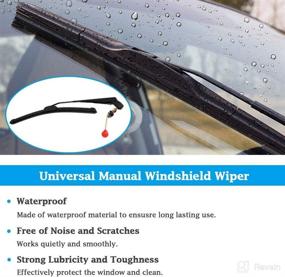 Universal Manual Windshield Wiper

• Waterproof
Made of waterproof material to ensusre long lasting use.

• Free of Noise and Scratches
Works quietly and smoothly.

• Strong Lubricity and Toughness
Effectively protect the window and clean.

Revain